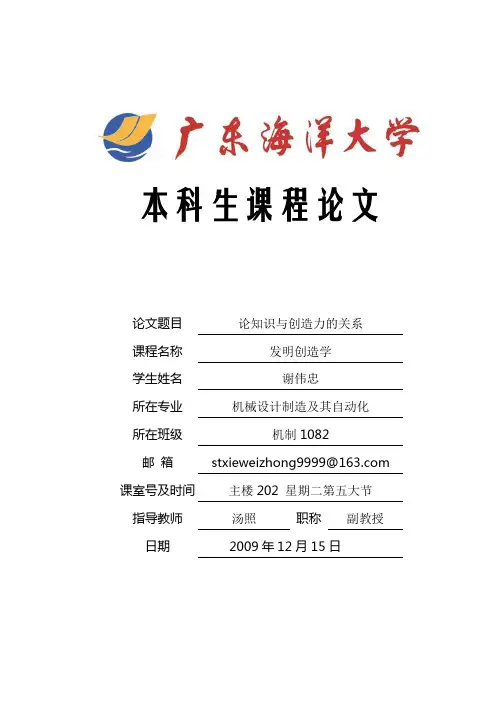 广东海洋大学

本科生课程论文

论文题目 论知识与创造力的关系
课程名称 发明创造学
学生姓名 谢伟忠
所在专业 机械设计制造及其自动化
所在班级 机制1082
邮 箱 stxieweizhong9999@163.com
课室号及时间 主楼202 星期二第五大节
指导教师 汤照 职称 副教授
日期 2009年12月15日